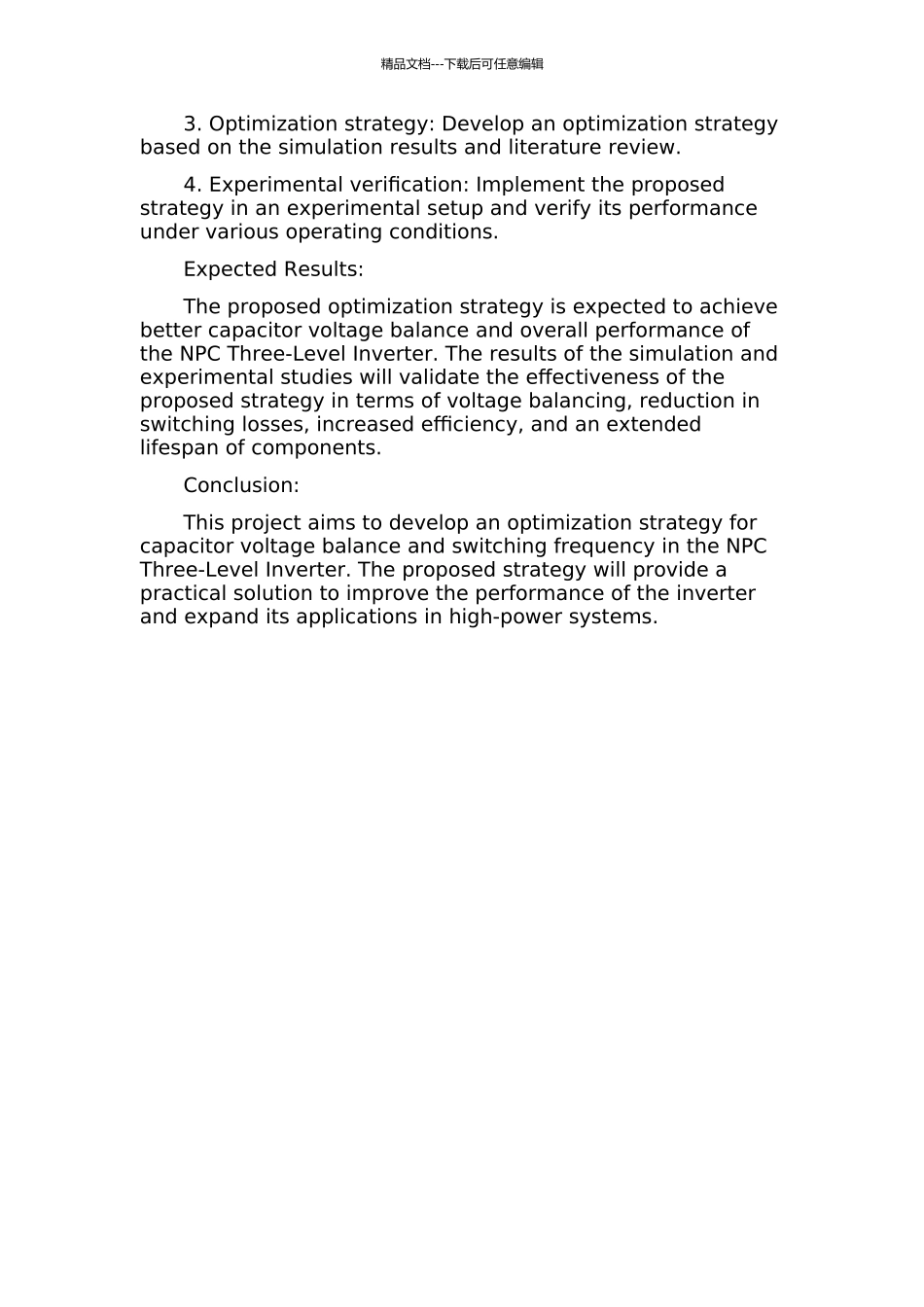 精品文档---下载后可任意编辑

3. Optimization strategy: Develop an optimization strategy based on the simulation results and literature review.

4. Experimental verification: Implement the proposed strategy in an experimental setup and verify its performance under various operating conditions.

Expected Results:

The proposed optimization strategy is expected to achieve better capacitor voltage balance and overall performance of the NPC Three-Level Inverter. The results of the simulation and experimental studies will validate the effectiveness of the proposed strategy in terms of voltage balancing, reduction in switching losses, increased efficiency, and an extended lifespan of components.

Conclusion:

This project aims to develop an optimization strategy for capacitor voltage balance and switching frequency in the NPC Three-Level Inverter. The proposed strategy will provide a practical solution to improve the performance of the inverter and expand its applications in high-power systems.